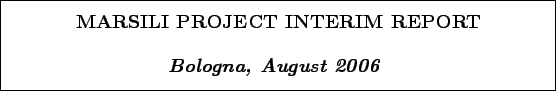 MARSILI PROJECT INTERIM REPORT

Bologna, August 2006